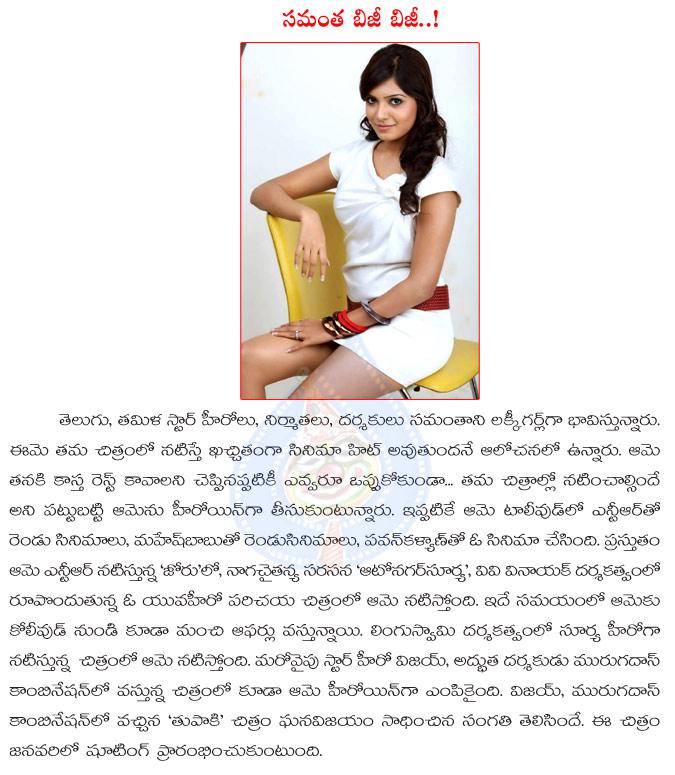 సమంత బిజీ బిజీ..!

తెలుగు, తమిళ స్టార్ హీరోలు, నిర్మాతలు, దర్శకులు సమంతాని లక్కీగర్ల్‌గా భావిస్తున్నారు. ఈమె తమ చిత్రంలో నటిస్తే ఖచ్చితంగా సినిమా హిట్ అవుతుందనే ఆలోచనలో ఉన్నారు. ఆమె తనకి కాస్త రెస్ట్ కావాలని చెప్పినప్పటికీ ఎవ్వరూ ఒప్పుకోకుండా... తమ చిత్రాల్లో నటించాల్సిందే అని పట్టుబట్టి ఆమెను హీరోయిన్‌గా తీసుకుంటున్నారు. ఇప్పటికే ఆమె టాలీవుడ్‌లో ఎన్టీఆర్‌తో రెండు సినిమాలు, మహేష్‌బాబుతో రెండుసినిమాలు, పవన్‌కళ్యాణ్‌తో ఓ సినిమా చేసింది. ప్రస్తుతం ఆమె ఎన్టీఆర్ నటిస్తున్న 'జోరు'లో, నాగచైతన్య సరసన 'ఆటోనగర్‌సూర్య', వివి వినాయక్ దర్శకత్వంలో రూపొందుతున్న ఓ యువహీరో పరిచయ చిత్రంలో ఆమె నటిస్తోంది. ఇదే సమయంలో ఆమెకు కోలీవుడ్ నుండి కూడా మంచి ఆఫర్లు వస్తున్నాయి. లింగుస్వామి దర్శకత్వంలో సూర్య హీరోగా నటిస్తున్న చిత్రంలో ఆమె నటిస్తోంది. మరోవైపు స్టార్ హీరో విజయ్, అద్భుత దర్శకుడు మురుగదాస్ కాంబినేషన్‌లో వస్తున్న చిత్రంలో కూడా ఆమె హీరోయిన్‌గా ఎంపికైంది. విజయ్, మురుగదాస్ కాంబినేషన్‌లో వచ్చిన 'తుపాకి' చిత్రం ఘనవిజయం సాధించిన సంగతి తెలిసిందే. ఈ చిత్రం జనవరిలో షూటింగ్ ప్రారంభించుకుంటుంది.